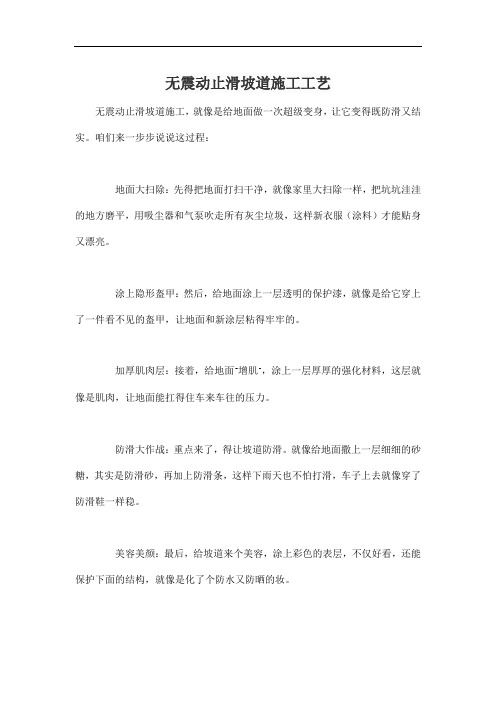 无震动止滑坡道施工工艺

无震动止滑坡道施工，就像是给地面做一次超级变身，让它变得既防滑又结实。咱们来一步步说说这过程：

地面大扫除：先得把地面打扫干净，就像家里大扫除一样，把坑坑洼洼的地方磨平，用吸尘器和气泵吹走所有灰尘垃圾，这样新衣服（涂料）才能贴身又漂亮。

涂上隐形盔甲：然后，给地面涂上一层透明的保护漆，就像是给它穿上了一件看不见的盔甲，让地面和新涂层粘得牢牢的。

加厚肌肉层：接着，给地面"增肌"，涂上一层厚厚的强化材料，这层就像是肌肉，让地面能扛得住车来车往的压力。

防滑大作战：重点来了，得让坡道防滑。就像给地面撒上一层细细的砂糖，其实是防滑砂，再加上防滑条，这样下雨天也不怕打滑，车子上去就像穿了防滑鞋一样稳。

美容美颜：最后，给坡道来个美容，涂上彩色的表层，不仅好看，还能保护下面的结构，就像是化了个防水又防晒的妆。